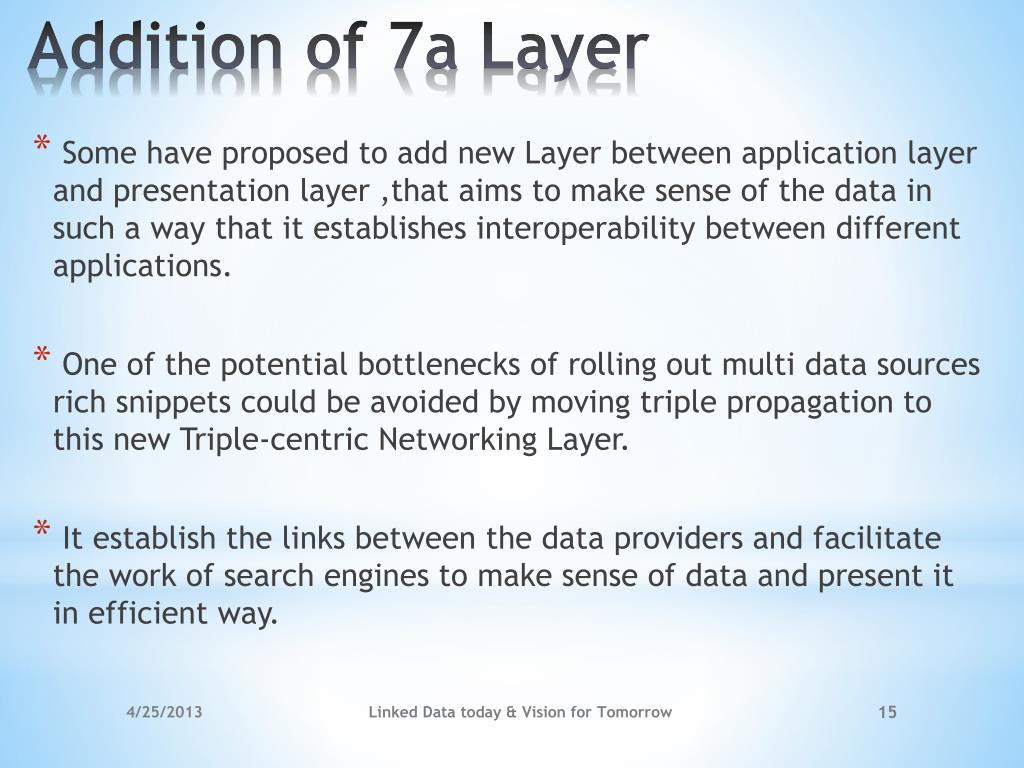 Addition of 7a Layer

* Some have proposed to add new Layer between application layer and presentation layer ,that aims to make sense of the data in such a way that it establishes interoperability between different applications.

* One of the potential bottlenecks of rolling out multi data sources rich snippets could be avoided by moving triple propagation to this new Triple-centric Networking Layer.

* It establish the links between the data providers and facilitate the work of search engines to make sense of data and present it in efficient way.

4/25/2013 Linked Data today & Vision for Tomorrow 15